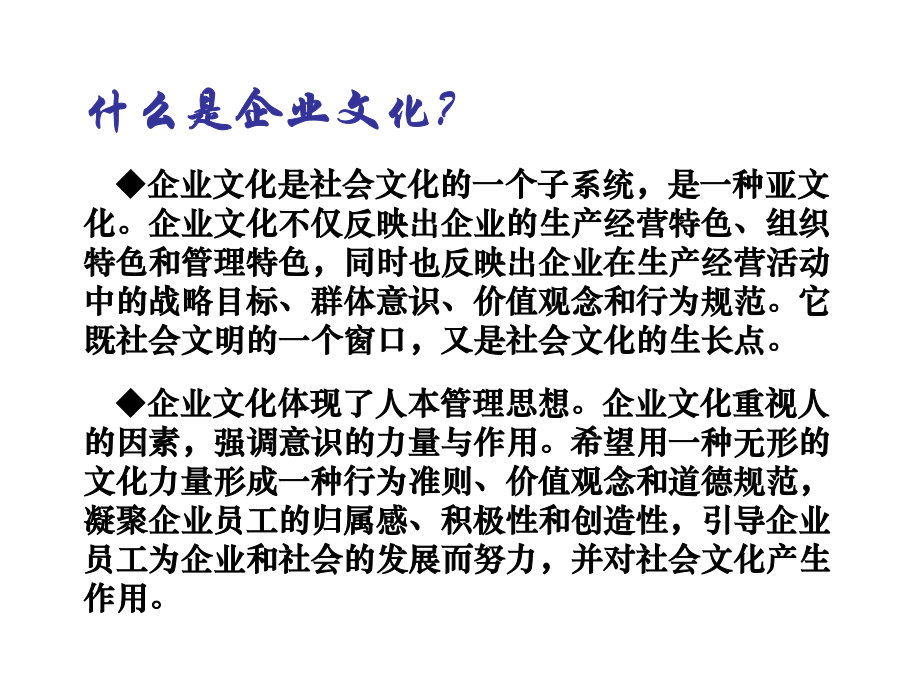 什么是企业文化?

◆企业文化是社会文化的一个子系统，是一种亚文化。企业文化不仅反映出企业的生产经营特色、组织特色和管理特色，同时也反映出企业在生产经营活动中的战略目标、群体意识、价值观念和行为规范。它既社会文明的一个窗口，又是社会文化的生长点。

◆企业文化体现了人本管理思想。企业文化重视人的因素，强调意识的力量与作用。希望用一种无形的文化力量形成一种行为准则、价值观念和道德规范，凝聚企业员工的归属感、积极性和创造性，引导企业员工为企业和社会的发展而努力，并对社会文化产生作用。